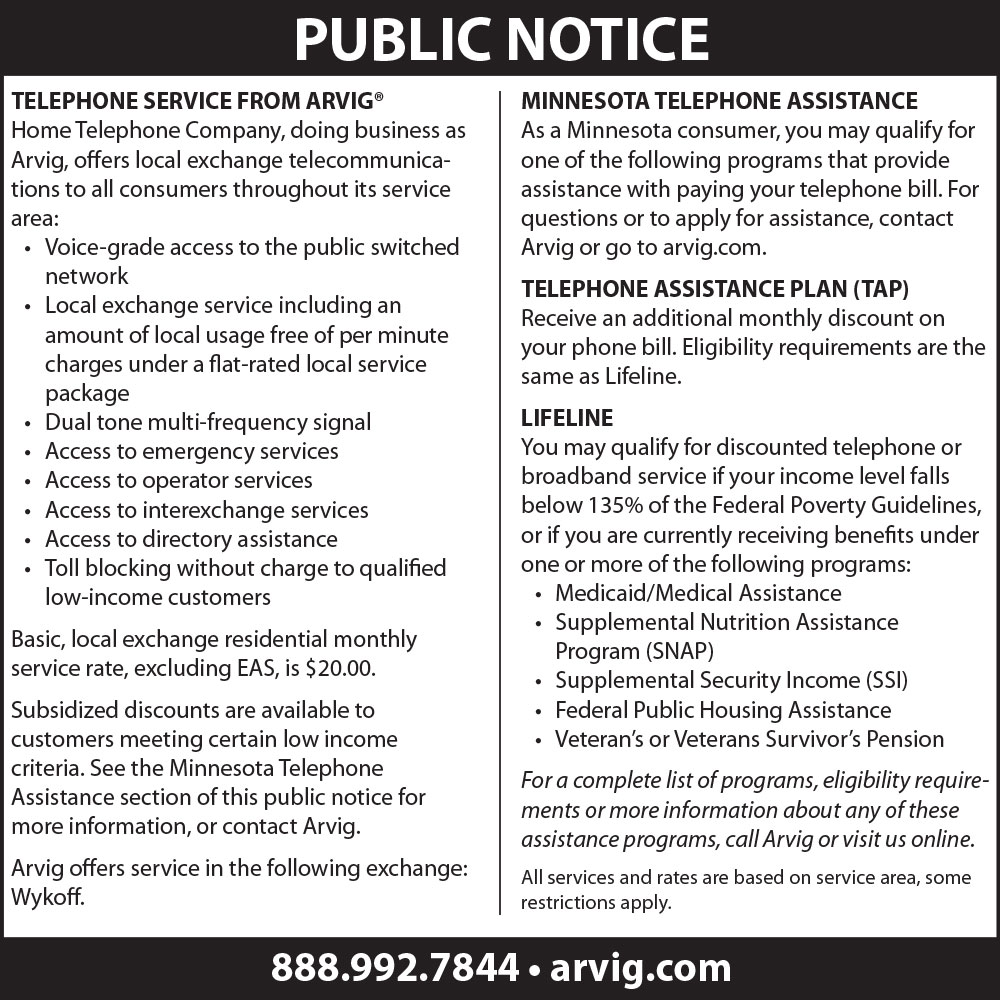 PUBLIC NOTICE

TELEPHONE SERVICE FROM ARVIG®
Home Telephone Company, doing business as Arvig, offers local exchange telecommunications to all consumers throughout its service area:
• Voice-grade access to the public switched network
• Local exchange service including an amount of local usage free of per minute charges under a flat-rated local service package
• Dual tone multi-frequency signal
• Access to emergency services
• Access to operator services
• Access to interexchange services
• Access to directory assistance
• Toll blocking without charge to qualified low-income customers

Basic, local exchange residential monthly service rate, excluding EAS, is $20.00.

Subsidized discounts are available to customers meeting certain low income criteria. See the Minnesota Telephone Assistance section of this public notice for more information, or contact Arvig.

Arvig offers service in the following exchange: Wykoff.

MINNESOTA TELEPHONE ASSISTANCE
As a Minnesota consumer, you may qualify for one of the following programs that provide assistance with paying your telephone bill. For questions or to apply for assistance, contact Arvig or go to arvig.com.

TELEPHONE ASSISTANCE PLAN (TAP)
Receive an additional monthly discount on your phone bill. Eligibility requirements are the same as Lifeline.

LIFELINE
You may qualify for discounted telephone or broadband service if your income level falls below 135% of the Federal Poverty Guidelines, or if you are currently receiving benefits under one or more of the following programs:
• Medicaid/Medical Assistance
• Supplemental Nutrition Assistance Program (SNAP)
• Supplemental Security Income (SSI)
• Federal Public Housing Assistance
• Veteran's or Veterans Survivor's Pension

For a complete list of programs, eligibility requirements or more information about any of these assistance programs, call Arvig or visit us online.

All services and rates are based on service area, some restrictions apply.

888.992.7844 • arvig.com